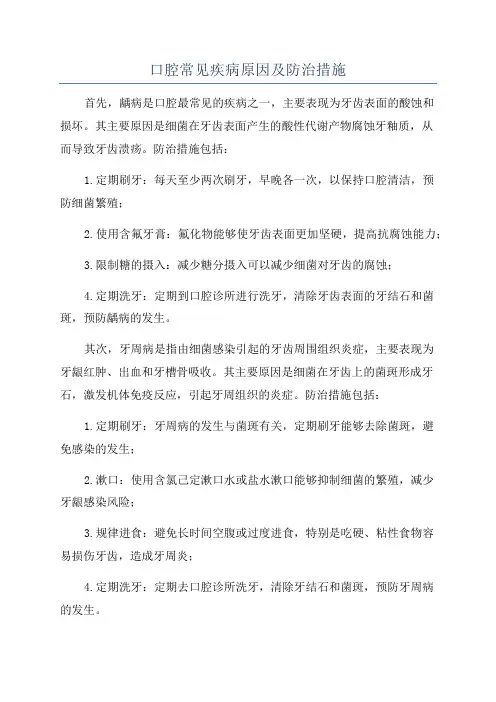 口腔常见疾病原因及防治措施

首先，龋病是口腔最常见的疾病之一，主要表现为牙齿表面的酸蚀和损坏。其主要原因是细菌在牙齿表面产生的酸性代谢产物腐蚀牙釉质，从而导致牙齿溃疡。防治措施包括：

1.定期刷牙：每天至少两次刷牙，早晚各一次，以保持口腔清洁，预防细菌繁殖；

2.使用含氟牙膏：氟化物能够使牙齿表面更加坚硬，提高抗腐蚀能力；

3.限制糖的摄入：减少糖分摄入可以减少细菌对牙齿的腐蚀；

4.定期洗牙：定期到口腔诊所进行洗牙，清除牙齿表面的牙结石和菌斑，预防龋病的发生。

其次，牙周病是指由细菌感染引起的牙齿周围组织炎症，主要表现为牙龈红肿、出血和牙槽骨吸收。其主要原因是细菌在牙齿上的菌斑形成牙石，激发机体免疫反应，引起牙周组织的炎症。防治措施包括：

1.定期刷牙：牙周病的发生与菌斑有关，定期刷牙能够去除菌斑，避免感染的发生；

2.漱口：使用含氯己定漱口水或盐水漱口能够抑制细菌的繁殖，减少牙龈感染风险；

3.规律进食：避免长时间空腹或过度进食，特别是吃硬、粘性食物容易损伤牙齿，造成牙周炎；

4.定期洗牙：定期去口腔诊所洗牙，清除牙结石和菌斑，预防牙周病的发生。